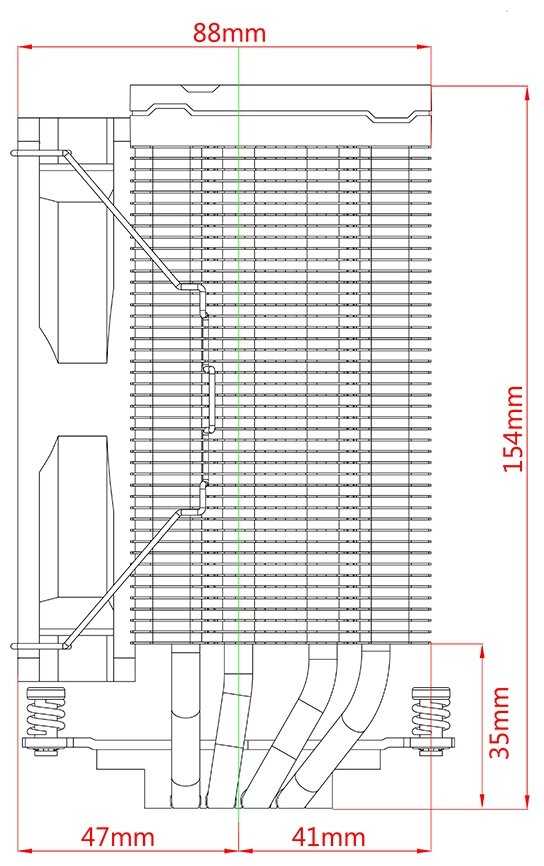 88mm
154mm
35mm
47mm
41mm